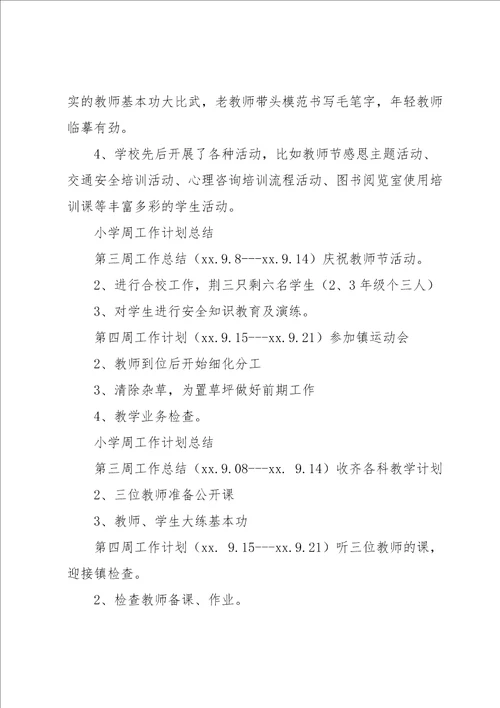 实的教师基本功大比武，老教师带头模范书写毛笔字，年轻教师临摹有劲。

4、学校先后开展了各种活动，比如教师节感恩主题活动、交通安全培训活动、心理咨询培训流程活动、图书阅览室使用培训课等丰富多彩的学生活动。

小学周工作计划总结

第三周工作总结（xx.9.8---xx.9.14）庆祝教师节活动。

2、进行合校工作，荆三只剩六名学生（2、3年级个三人）

3、对学生进行安全知识教育及演练。

第四周工作计划（xx.9.15---xx.9.21）参加镇运动会

2、教师到位后开始细化分工

3、清除杂草，为置草坪做好前期工作

4、教学业务检查。

小学周工作计划总结

第三周工作总结（xx.9.08---xx. 9.14）收齐各科教学计划

2、三位教师准备公开课

3、教师、学生大练基本功

第四周工作计划（xx. 9.15---xx.9.21）听三位教师的课，迎接镇检查。

2、检查教师备课、作业。